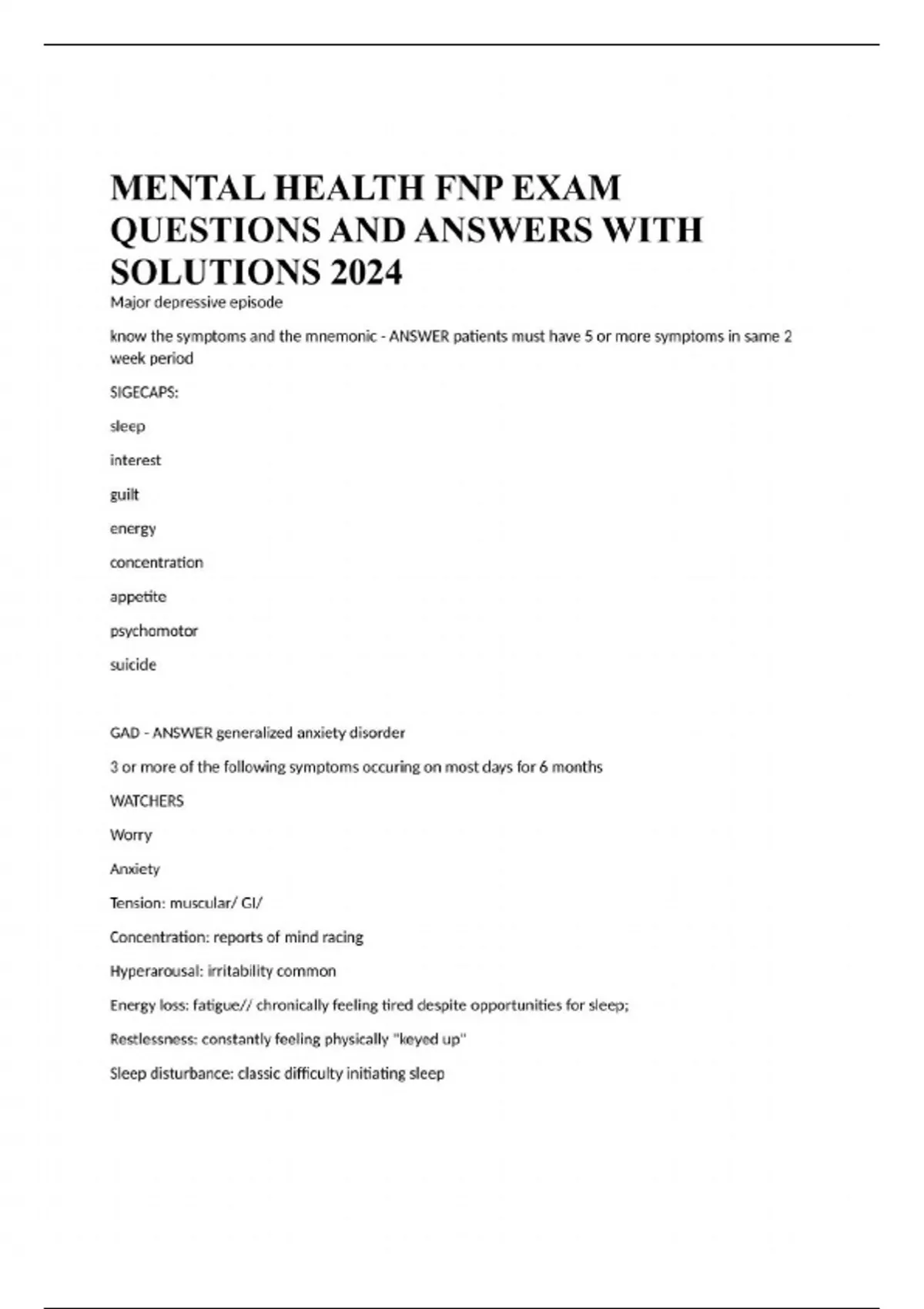 MENTAL HEALTH FNP EXAM QUESTIONS AND ANSWERS WITH SOLUTIONS 2024

Major depressive episode

know the symptoms and the mnemonic - ANSWER patients must have 5 or more symptoms in same 2 week period

SIGECAPS:

sleep

interest

guilt

energy

concentration

appetite

psychomotor

suicide

GAD - ANSWER generalized anxiety disorder

3 or more of the following symptoms occuring on most days for 6 months

WATCHERS

Worry

Anxiety

Tension: muscular/ GI/

Concentration: reports of mind racing

Hyperarousal: irritability common

Energy loss: fatigue// chronically feeling tired despite opportunities for sleep;

Restlessness: constantly feeling physically "keyed up"

Sleep disturbance: classic difficulty initiating sleep